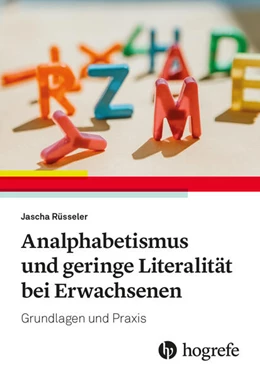 Jascha Rüsseler

Analphabetismus und geringe Literalität bei Erwachsenen

Grundlagen und Praxis

hogrefe